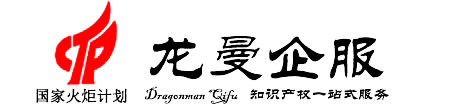 龙曼企服

国家火炬计划

Dragonman Qifu

知识产权一站式服务